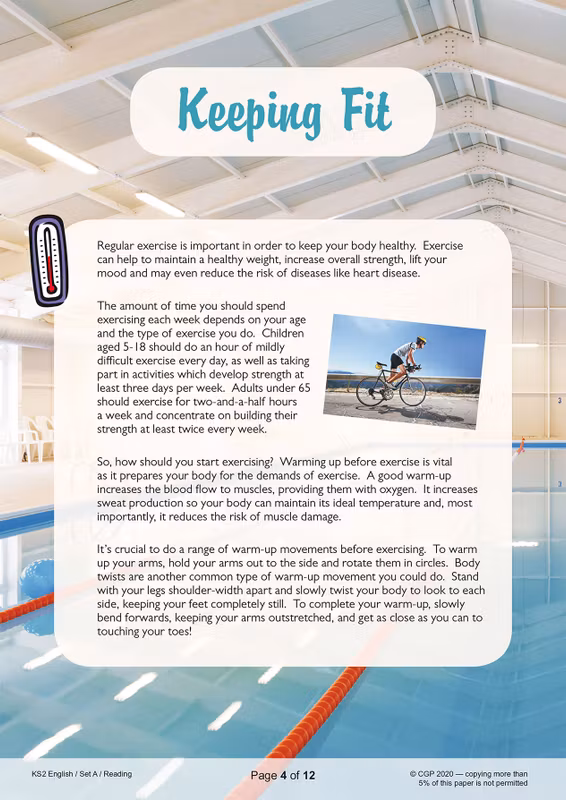 Keeping Fit

Regular exercise is important in order to keep your body healthy. Exercise can help to maintain a healthy weight, increase overall strength, lift your mood and may even reduce the risk of diseases like heart disease.

The amount of time you should spend exercising each week depends on your age and the type of exercise you do. Children aged 5-18 should do an hour of mildly difficult exercise every day, as well as taking part in activities which develop strength at least three days per week. Adults under 65 should exercise for two-and-a-half hours a week and concentrate on building their strength at least twice every week.

So, how should you start exercising? Warming up before exercise is vital as it prepares your body for the demands of exercise. A good warm-up increases the blood flow to muscles, providing them with oxygen. It increases sweat production so your body can maintain its ideal temperature and, most importantly, it reduces the risk of muscle damage.

It's crucial to do a range of warm-up movements before exercising. To warm up your arms, hold your arms out to the side and rotate them in circles. Body twists are another common type of warm-up movement you could do. Stand with your legs shoulder-width apart and slowly twist your body to look to each side, keeping your feet completely still. To complete your warm-up, slowly bend forwards, keeping your arms outstretched, and get as close as you can to touching your toes!

KS2 English / Set A / Reading

Page 4 of 12

© CGP 2020 — copying more than 5% of this paper is not permitted